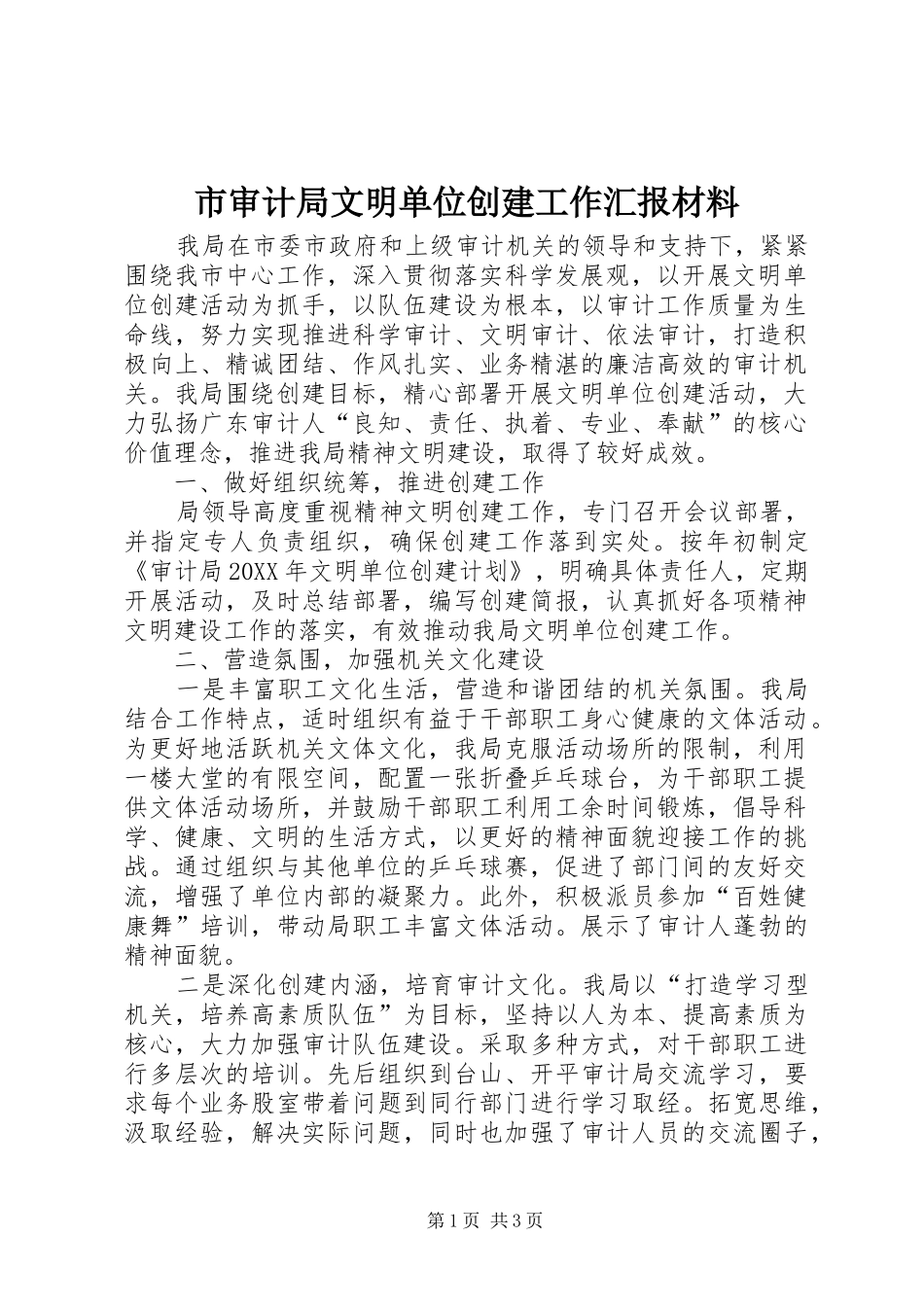 市审计局文明单位创建工作汇报材料

我局在市委市政府和上级审计机关的领导和支持下，紧紧围绕我市中心工作，深入贯彻落实科学发展观，以开展文明单位创建活动为抓手，以队伍建设为根本，以审计工作质量为生命线，努力实现推进科学审计、文明审计、依法审计，打造积极向上、精诚团结、作风扎实、业务精湛的廉洁高效的审计机关。我局围绕创建目标，精心部署开展文明单位创建活动，大力弘扬广东审计人“良知、责任、执着、专业、奉献”的核心价值理念，推进我局精神文明建设，取得了较好成效。

一、做好组织统筹，推进创建工作

局领导高度重视精神文明创建工作，专门召开会议部署，并指定专人负责组织，确保创建工作落到实处。按年初制定《审计局20XX年文明单位创建计划》，明确具体责任人，定期开展活动，及时总结部署，编写创建简报，认真抓好各项精神文明建设工作的落实，有效推动我局文明单位创建工作。

二、营造氛围，加强机关文化建设

一是丰富职工文化生活，营造和谐团结的机关氛围。我局结合工作特点，适时组织有益于干部职工身心健康的文体活动。为更好地活跃机关文体文化，我局克服活动场所的限制，利用一楼大堂的有限空间，配置一张折叠乒乓球台，为干部职工提供文体活动场所，并鼓励干部职工利用工余时间锻炼，倡导科学、健康、文明的生活方式，以更好的精神面貌迎接工作的挑战。通过组织与其他单位的乒乓球赛，促进了部门间的友好交流，增强了单位内部的凝聚力。此外，积极派员参加“百姓健康舞”培训，带动局职工丰富文体活动。展示了审计人蓬勃的精神面貌。

二是深化创建内涵，培育审计文化。我局以“打造学习型机关，培养高素质队伍”为目标，坚持以人为本、提高素质为核心，大力加强审计队伍建设。采取多种方式，对干部职工进行多层次的培训。先后组织到台山、开平审计局交流学习，要求每个业务股室带着问题到同行部门进行学习取经。拓宽思维，汲取经验，解决实际问题，同时也加强了审计人员的交流圈子，

第1页 共3页